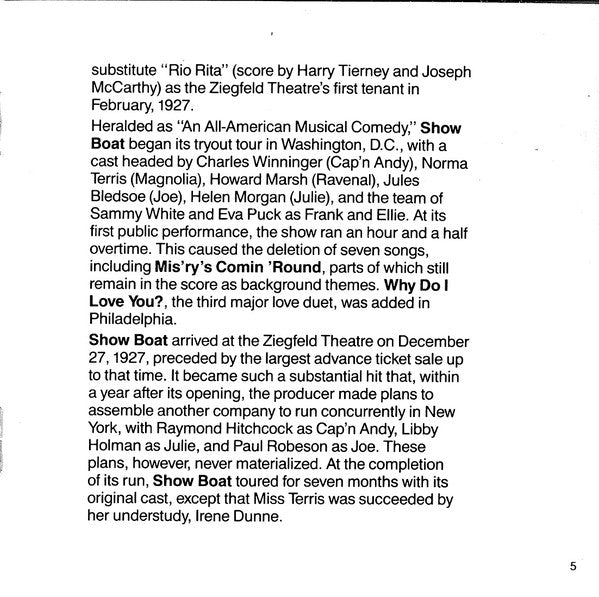 substitute "Rio Rita" (score by Harry Tierney and Joseph McCarthy) as the Ziegfeld Theatre's first tenant in February, 1927.

Heralded as "An All-American Musical Comedy," Show Boat began its tryout tour in Washington, D.C., with a cast headed by Charles Winninger (Cap'n Andy), Norma Terris (Magnolia), Howard Marsh (Ravenal), Jules Bledsoe (Joe), Helen Morgan (Julie), and the team of Sammy White and Eva Puck as Frank and Ellie. At its first public performance, the show ran an hour and a half overtime. This caused the deletion of seven songs, including Mis'ry's Comin 'Round, parts of which still remain in the score as background themes. Why Do I Love You?, the third major love duet, was added in Philadelphia.

Show Boat arrived at the Ziegfeld Theatre on December 27, 1927, preceded by the largest advance ticket sale up to that time. It became such a substantial hit that, within a year after its opening, the producer made plans to assemble another company to run concurrently in New York, with Raymond Hitchcock as Cap'n Andy, Libby Holman as Julie, and Paul Robeson as Joe. These plans, however, never materialized. At the completion of its run, Show Boat toured for seven months with its original cast, except that Miss Terris was succeeded by her understudy, Irene Dunne.

5